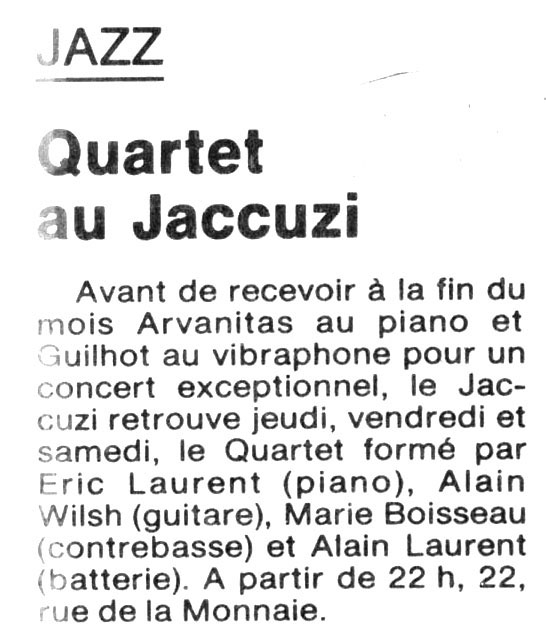 JAZZ

Quartet au Jaccuzi

Avant de recevoir à la fin du mois Arvanitas au piano et Guilhot au vibraphone pour un concert exceptionnel, le Jaccuzi retrouve jeudi, vendredi et samedi, le Quartet formé par Eric Laurent (piano), Alain Wilsh (guitare), Marie Boisseau (contrebasse) et Alain Laurent (batterie). A partir de 22 h, 22, rue de la Monnaie.